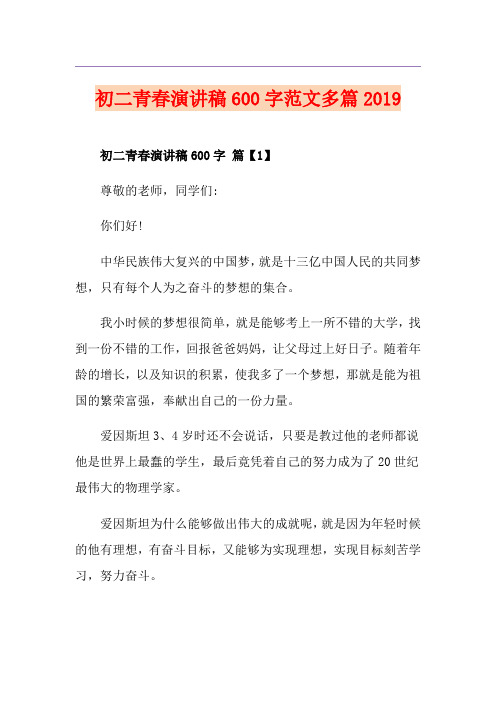 初二青春演讲稿600字范文多篇2019

初二青春演讲稿600字 篇【1】

尊敬的老师，同学们:

你们好!

中华民族伟大复兴的中国梦，就是十三亿中国人民的共同梦想，只有每个人为之奋斗的梦想的集合。

我小时候的梦想很简单，就是能够考上一所不错的大学，找到一份不错的工作，回报爸爸妈妈，让父母过上好日子。随着年龄的增长，以及知识的积累，使我多了一个梦想，那就是能为祖国的繁荣富强，奉献出自己的一份力量。

爱因斯坦3、4岁时还不会说话，只要是教过他的老师都说他是世界上最蠢的学生，最后竟凭着自己的努力成为了20世纪最伟大的物理学家。

爱因斯坦为什么能够做出伟大的成就呢，就是因为年轻时候的他有理想，有奋斗目标，又能够为实现理想，实现目标刻苦学习，努力奋斗。